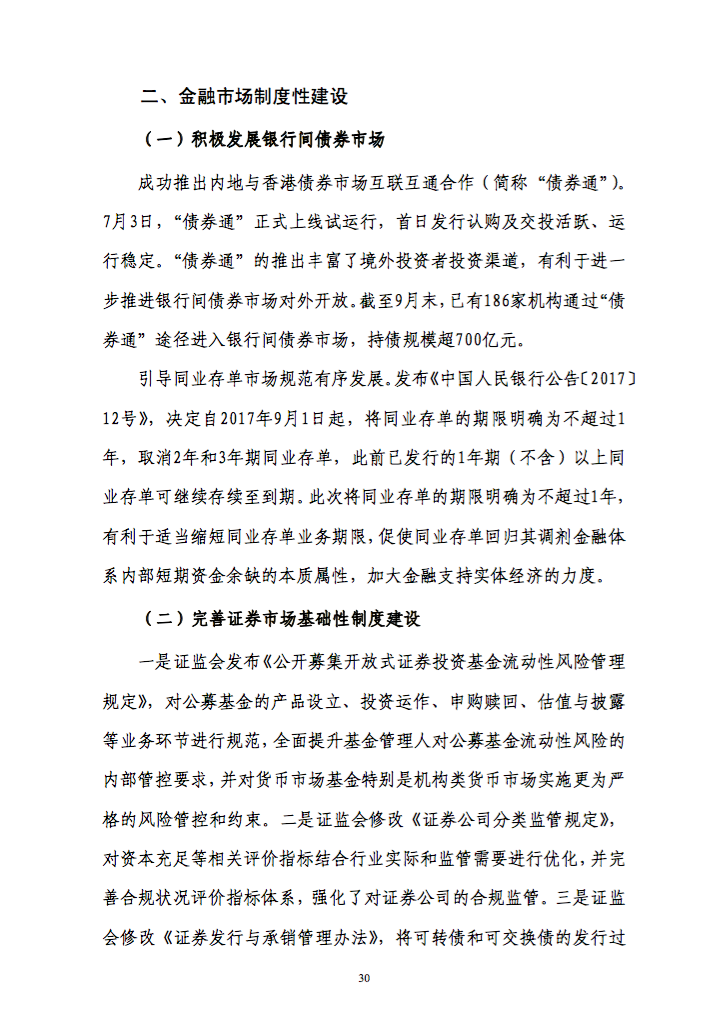 二、金融市场制度性建设

（一）积极发展银行间债券市场

成功推出内地与香港债券市场互联互通合作（简称“债券通”）。7月3日，“债券通”正式上线试运行，首日发行认购及交投活跃、运行稳定。“债券通”的推出丰富了境外投资者投资渠道，有利于进一步推进银行间债券市场对外开放。截至9月末，已有186家机构通过“债券通”途径进入银行间债券市场，持债规模超700亿元。

引导同业存单市场规范有序发展。发布《中国人民银行公告〔2017〕12号》，决定自2017年9月1日起，将同业存单的期限明确为不超过1年，取消2年和3年期同业存单，此前已发行的1年期（不含）以上同业存单可继续存续至到期。此次将同业存单的期限明确为不超过1年，有利于适当缩短同业存单业务期限，促使同业存单回归其调剂金融体系内部短期资金余缺的本质属性，加大金融支持实体经济的力度。

（二）完善证券市场基础性制度建设

一是证监会发布《公开募集开放式证券投资基金流动性风险管理规定》，对公募基金的产品设立、投资运作、申购赎回、估值与披露等业务环节进行规范，全面提升基金管理人对公募基金流动性风险的内部管控要求，并对货币市场基金特别是机构类货币市场实施更为严格的风险管控和约束。二是证监会修改《证券公司分类监管规定》，对资本充足等相关评价指标结合行业实际和监管需要进行优化，并完善合规状况评价指标体系，强化了对证券公司的合规监管。三是证监会修改《证券发行与承销管理办法》，将可转债和可交换债的发行过

30